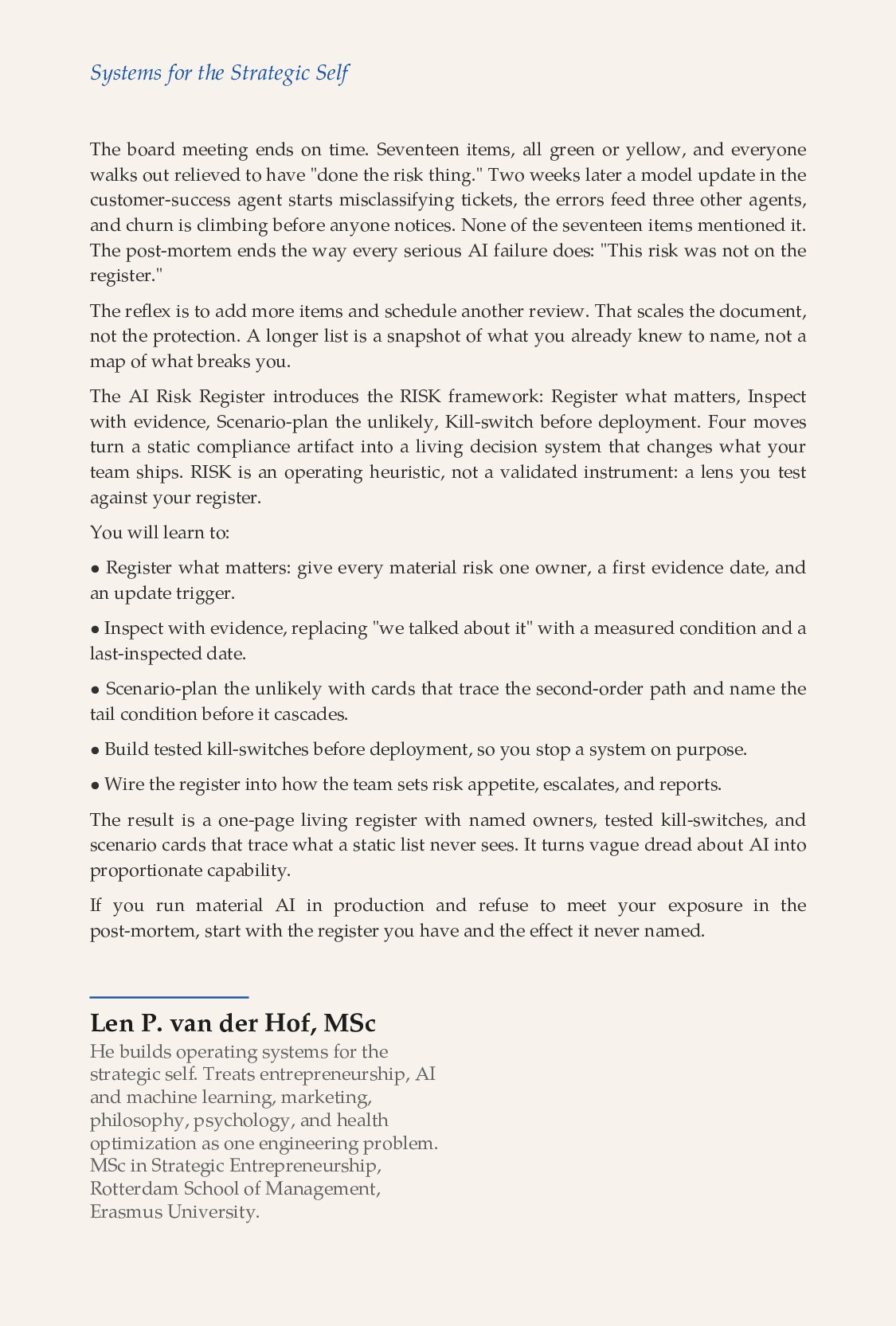 Systems for the Strategic Self

The board meeting ends on time. Seventeen items, all green or yellow, and everyone walks out relieved to have "done the risk thing." Two weeks later a model update in the customer-success agent starts misclassifying tickets, the errors feed three other agents, and churn is climbing before anyone notices. None of the seventeen items mentioned it. The post-mortem ends the way every serious AI failure does: "This risk was not on the register."

The reflex is to add more items and schedule another review. That scales the document, not the protection. A longer list is a snapshot of what you already knew to name, not a map of what breaks you.

The AI Risk Register introduces the RISK framework: Register what matters, Inspect with evidence, Scenario-plan the unlikely, Kill-switch before deployment. Four moves turn a static compliance artifact into a living decision system that changes what your team ships. RISK is an operating heuristic, not a validated instrument: a lens you test against your register.

You will learn to:

• Register what matters: give every material risk one owner, a first evidence date, and an update trigger.

• Inspect with evidence, replacing "we talked about it" with a measured condition and a last-inspected date.

• Scenario-plan the unlikely with cards that trace the second-order path and name the tail condition before it cascades.

• Build tested kill-switches before deployment, so you stop a system on purpose.

• Wire the register into how the team sets risk appetite, escalates, and reports.

The result is a one-page living register with named owners, tested kill-switches, and scenario cards that trace what a static list never sees. It turns vague dread about AI into proportionate capability.

If you run material AI in production and refuse to meet your exposure in the post-mortem, start with the register you have and the effect it never named.

Len P. van der Hof, MSc

He builds operating systems for the strategic self. Treats entrepreneurship, AI and machine learning, marketing, philosophy, psychology, and health optimization as one engineering problem. MSc in Strategic Entrepreneurship, Rotterdam School of Management, Erasmus University.